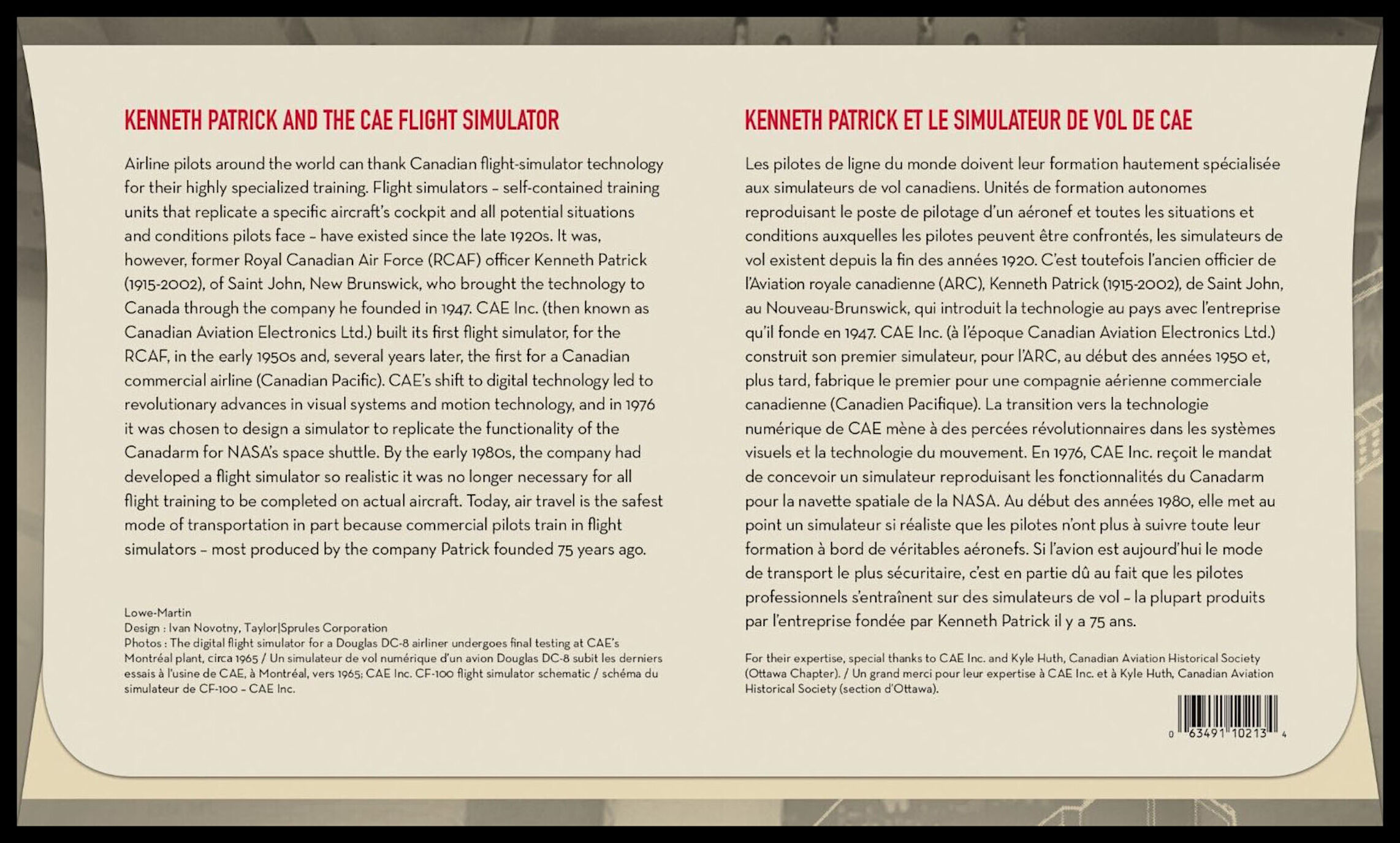 KENNETH PATRICK AND THE CAE FLIGHT SIMULATOR

Airline pilots around the world can thank Canadian flight-simulator technology for their highly specialized training. Flight simulators – self-contained training units that replicate a specific aircraft's cockpit and all potential situations and conditions pilots face – have existed since the late 1920s. It was, however, former Royal Canadian Air Force (RCAF) officer Kenneth Patrick (1915-2002), of Saint John, New Brunswick, who brought the technology to Canada through the company he founded in 1947. CAE Inc. (then known as Canadian Aviation Electronics Ltd.) built its first flight simulator, for the RCAF, in the early 1950s and, several years later, the first for a Canadian commercial airline (Canadian Pacific). CAE's shift to digital technology led to revolutionary advances in visual systems and motion technology, and in 1976 it was chosen to design a simulator to replicate the functionality of the Canadarm for NASA's space shuttle. By the early 1980s, the company had developed a flight simulator so realistic it was no longer necessary for all flight training to be completed on actual aircraft. Today, air travel is the safest mode of transportation in part because commercial pilots train in flight simulators – most produced by the company Patrick founded 75 years ago.

Lowe-Martin
Design : Ivan Novotny, Taylor|Sprules Corporation
Photos : The digital flight simulator for a Douglas DC-8 airliner undergoes final testing at CAE's Montréal plant, circa 1965 / Un simulateur de vol numérique d'un avion Douglas DC-8 subit les derniers essais à l'usine de CAE, à Montréal, vers 1965; CAE Inc. CF-100 flight simulator schematic / schéma du simulateur de CF-100 – CAE Inc.

KENNETH PATRICK ET LE SIMULATEUR DE VOL DE CAE

Les pilotes de ligne du monde doivent leur formation hautement spécialisée aux simulateurs de vol canadiens. Unités de formation autonomes reproduisant le poste de pilotage d'un aéronef et toutes les situations et conditions auxquelles les pilotes peuvent être confrontés, les simulateurs de vol existent depuis la fin des années 1920. C'est toutefois l'ancien officier de l'Aviation royale canadienne (ARC), Kenneth Patrick (1915-2002), de Saint John, au Nouveau-Brunswick, qui introduit la technologie au pays avec l'entreprise qu'il fonde en 1947. CAE Inc. (à l'époque Canadian Aviation Electronics Ltd.) construit son premier simulateur, pour l'ARC, au début des années 1950 et, plus tard, fabrique le premier pour une compagnie aérienne commerciale canadienne (Canadien Pacifique). La transition vers la technologie numérique de CAE mène à des percées révolutionnaires dans les systèmes visuels et la technologie du mouvement. En 1976, CAE Inc. reçoit le mandat de concevoir un simulateur reproduisant les fonctionnalités du Canadarm pour la navette spatiale de la NASA. Au début des années 1980, elle met au point un simulateur si réaliste que les pilotes n'ont plus à suivre toute leur formation à bord de véritables aéronefs. Si l'avion est aujourd'hui le mode de transport le plus sécuritaire, c'est en partie dû au fait que les pilotes professionnels s'entraînent sur des simulateurs de vol – la plupart produits par l'entreprise fondée par Kenneth Patrick il y a 75 ans.

For their expertise, special thanks to CAE Inc. and Kyle Huth, Canadian Aviation Historical Society (Ottawa Chapter). / Un grand merci pour leur expertise à CAE Inc. et à Kyle Huth, Canadian Aviation Historical Society (section d'Ottawa).

0 63491 10213 4